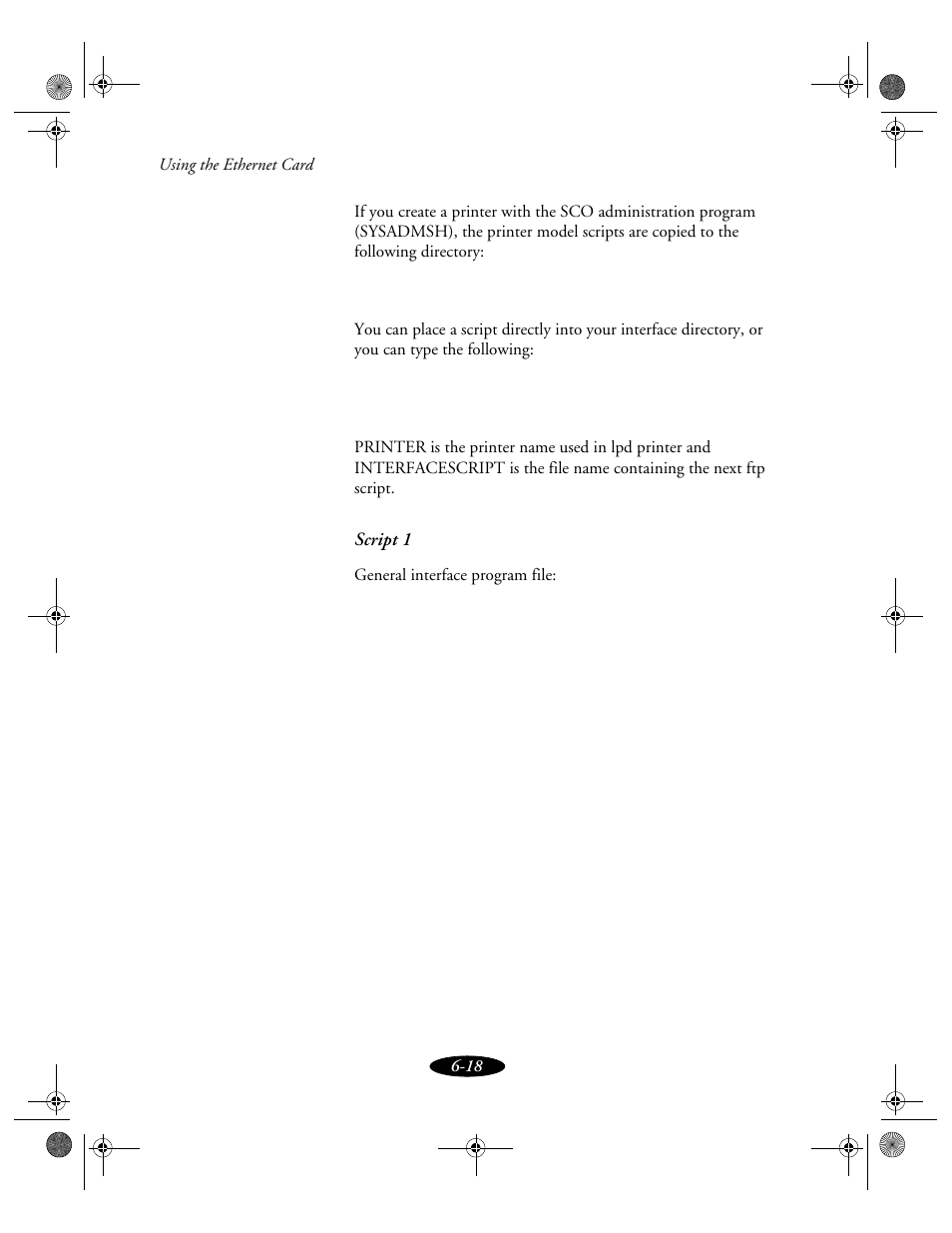 Using the Ethernet Card

If you create a printer with the SCO administration program (SYSADMSH), the printer model scripts are copied to the following directory:

You can place a script directly into your interface directory, or you can type the following:

PRINTER is the printer name used in lpd printer and INTERFACESCRIPT is the file name containing the next ftp script.

Script 1

General interface program file:

6-18